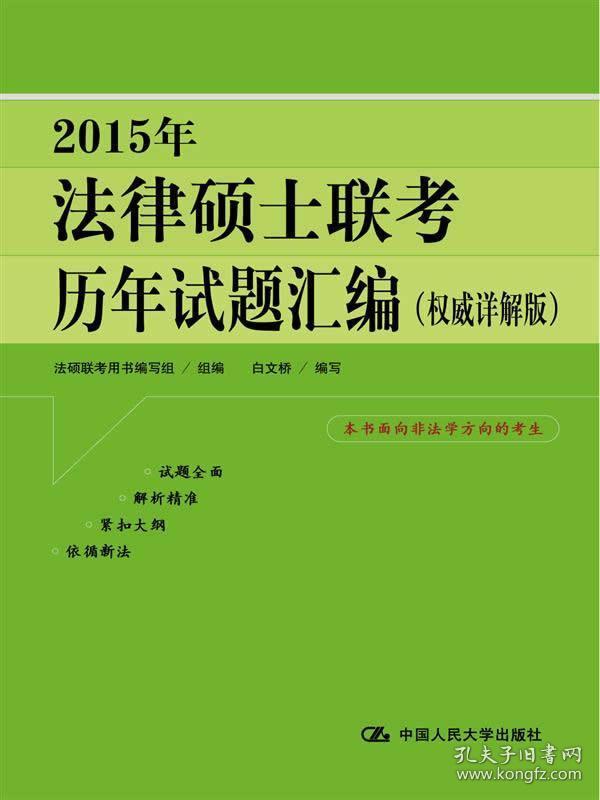 2015年
法律硕士联考
历年试题汇编（权威详解版）

法硕联考用书编写组 ／ 组编　白文桥 ／ 编写

本书面向非法学方向的考生

试题全面
解析精准
紧扣大纲
依循新法

中国人民大学出版社

孔夫子旧书网
www.kongfz.com